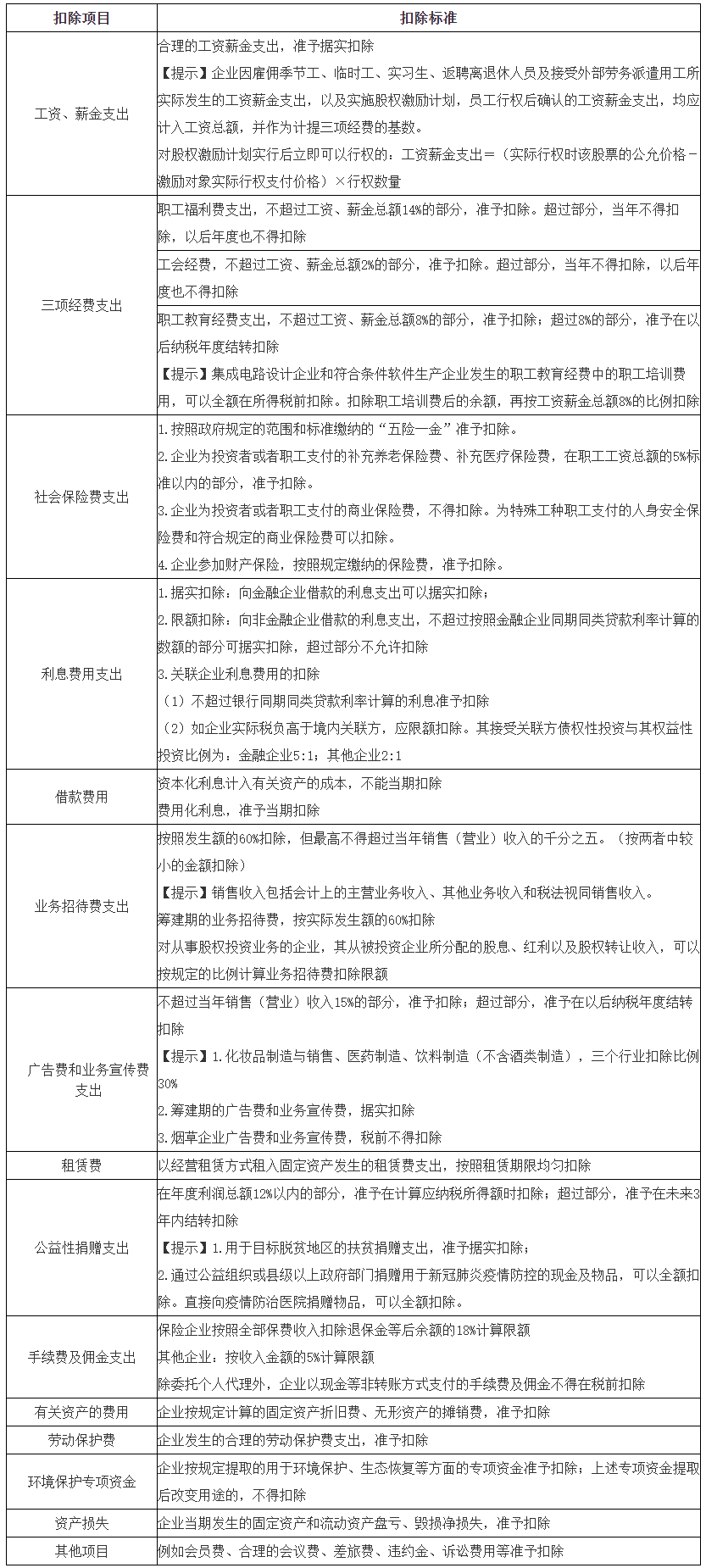 | 扣除项目 | 扣除标准 |
|---|---|
| 工资、薪金支出 | 合理的工资薪金支出，准予据实扣除<br>【提示】企业因雇佣季节工、临时工、实习生、返聘离退休人员及接受外部劳务派遣用工所实际发生的工资薪金支出，以及实施股权激励计划，员工行权后确认的工资薪金支出，均应计入工资总额，并作为计提三项经费的基数。<br>对股权激励计划实行后立即可以行权的：工资薪金支出＝（实际行权时该股票的公允价格－激励对象实际行权支付价格）×行权数量 |
| 三项经费支出 | 职工福利费支出，不超过工资、薪金总额14%的部分，准予扣除。超过部分，当年不得扣除，以后年度也不得扣除 |
|  | 工会经费，不超过工资、薪金总额2%的部分，准予扣除。超过部分，当年不得扣除，以后年度也不得扣除 |
|  | 职工教育经费支出，不超过工资、薪金总额8%的部分，准予扣除；超过8%的部分，准予在以后纳税年度结转扣除<br>【提示】集成电路设计企业和符合条件软件生产企业发生的职工教育经费中的职工培训费用，可以全额在所得税前扣除。扣除职工培训费后的余额，再按工资薪金总额8%的比例扣除 |
| 社会保险费支出 | 1.按照政府规定的范围和标准缴纳的“五险一金”准予扣除。<br>2.企业为投资者或者职工支付的补充养老保险费、补充医疗保险费，在职工工资总额的5%标准以内的部分，准予扣除。<br>3.企业为投资者或者职工支付的商业保险费，不得扣除。为特殊工种职工支付的人身安全保险费和符合规定的商业保险费可以扣除。<br>4.企业参加财产保险，按照规定缴纳的保险费，准予扣除。 |
| 利息费用支出 | 1.据实扣除：向金融企业借款的利息支出可以据实扣除；<br>2.限额扣除：向非金融企业借款的利息支出，不超过按照金融企业同期同类贷款利率计算的数额的部分可据实扣除，超过部分不允许扣除<br>3.关联企业利息费用的扣除<br>（1）不超过银行同期同类贷款利率计算的利息准予扣除<br>（2）如企业实际税负高于境内关联方，应限额扣除。其接受关联方债权性投资与其权益性投资比例为：金融企业5:1；其他企业2:1 |
| 借款费用 | 资本化利息计入有关资产的成本，不能当期扣除<br>费用化利息，准予当期扣除 |
| 业务招待费支出 | 按照发生额的60%扣除，但最高不得超过当年销售（营业）收入的千分之五。（按两者中较小的金额扣除）<br>【提示】销售收入包括会计上的主营业务收入、其他业务收入和税法视同销售收入。<br>筹建期的业务招待费，按实际发生额的60%扣除<br>对从事股权投资业务的企业，其从被投资企业所分配的股息、红利以及股权转让收入，可以按规定的比例计算业务招待费扣除限额 |
| 广告费和业务宣传费支出 | 不超过当年销售（营业）收入15%的部分，准予扣除；超过部分，准予在以后纳税年度结转扣除<br>【提示】1.化妆品制造与销售、医药制造、饮料制造（不含酒类制造），三个行业扣除比例30%<br>2.筹建期的广告费和业务宣传费，据实扣除<br>3.烟草企业广告费和业务宣传费，税前不得扣除 |
| 租赁费 | 以经营租赁方式租入固定资产发生的租赁费支出，按照租赁期限均匀扣除 |
| 公益性捐赠支出 | 在年度利润总额12%以内的部分，准予在计算应纳税所得额时扣除；超过部分，准予在未来3年内结转扣除<br>【提示】1.用于目标脱贫地区的扶贫捐赠支出，准予据实扣除；<br>2.通过公益组织或县级以上政府部门捐赠用于新冠肺炎疫情防控的现金及物品，可以全额扣除。直接向疫情防治医院捐赠物品，可以全额扣除。 |
| 手续费及佣金支出 | 保险企业按照全部保费收入扣除退保金等后余额的18%计算限额<br>其他企业：按收入金额的5%计算限额<br>除委托个人代理外，企业以现金等非转账方式支付的手续费及佣金不得在税前扣除 |
| 有关资产的费用 | 企业按规定计算的固定资产折旧费、无形资产的摊销费，准予扣除 |
| 劳动保护费 | 企业发生的合理的劳动保护费支出，准予扣除 |
| 环境保护专项资金 | 企业按规定提取的用于环境保护、生态恢复等方面的专项资金准予扣除；上述专项资金提取后改变用途的，不得扣除 |
| 资产损失 | 企业当期发生的固定资产和流动资产盘亏、毁损净损失，准予扣除 |
| 其他项目 | 例如会员费、合理的会议费、差旅费、违约金、诉讼费用等准予扣除 |